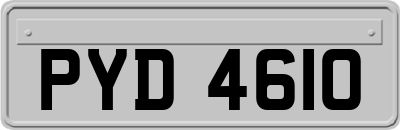 PYD 4610